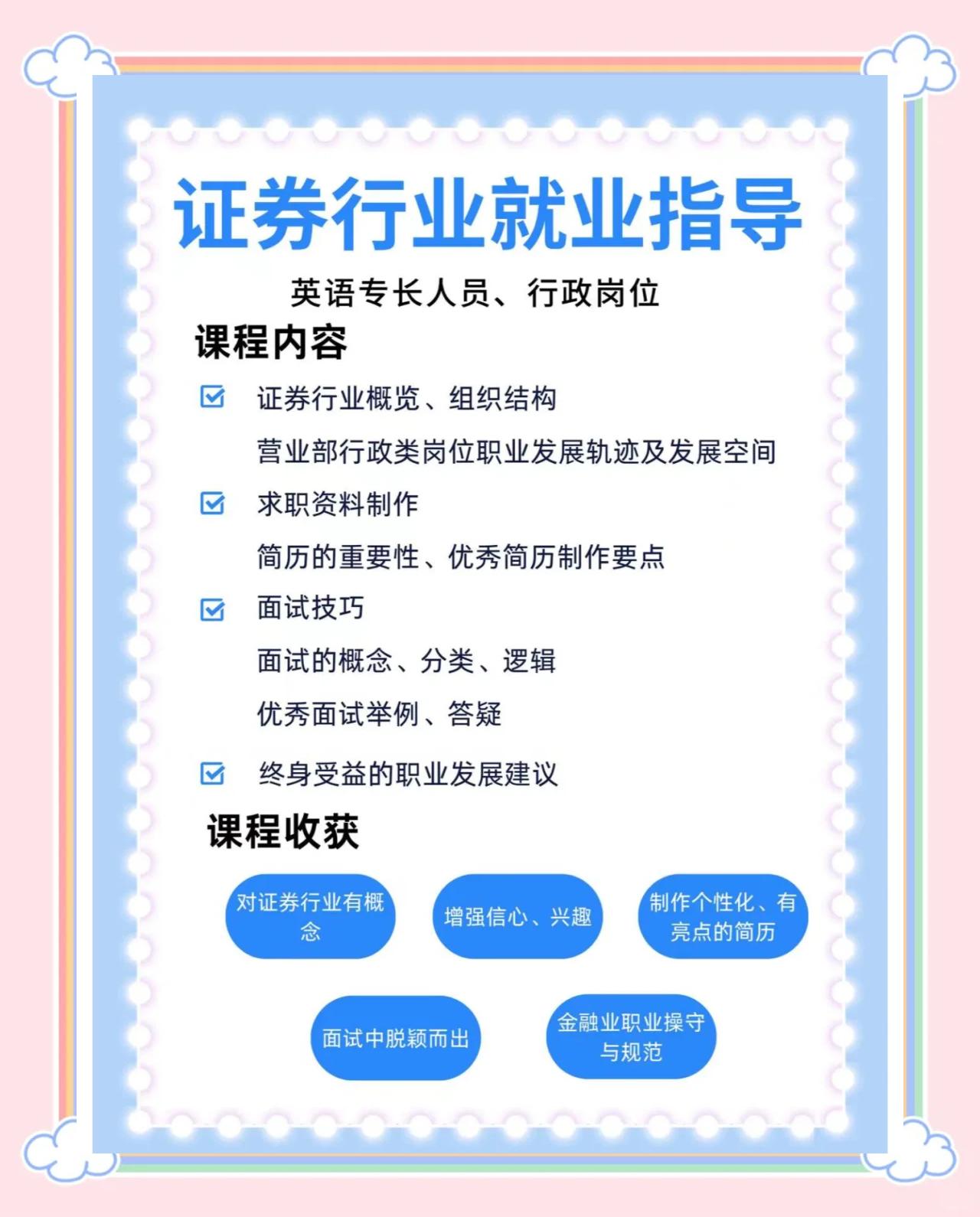 证券行业就业指导

英语专长人员、行政岗位

课程内容

证券行业概览、组织结构

营业部行政类岗位职业发展轨迹及发展空间

求职资料制作

简历的重要性、优秀简历制作要点

面试技巧

面试的概念、分类、逻辑

优秀面试举例、答疑

终身受益的职业发展建议

课程收获

对证券行业有概念

增强信心、兴趣

制作个性化、有亮点的简历

面试中脱颖而出

金融业职业操守与规范